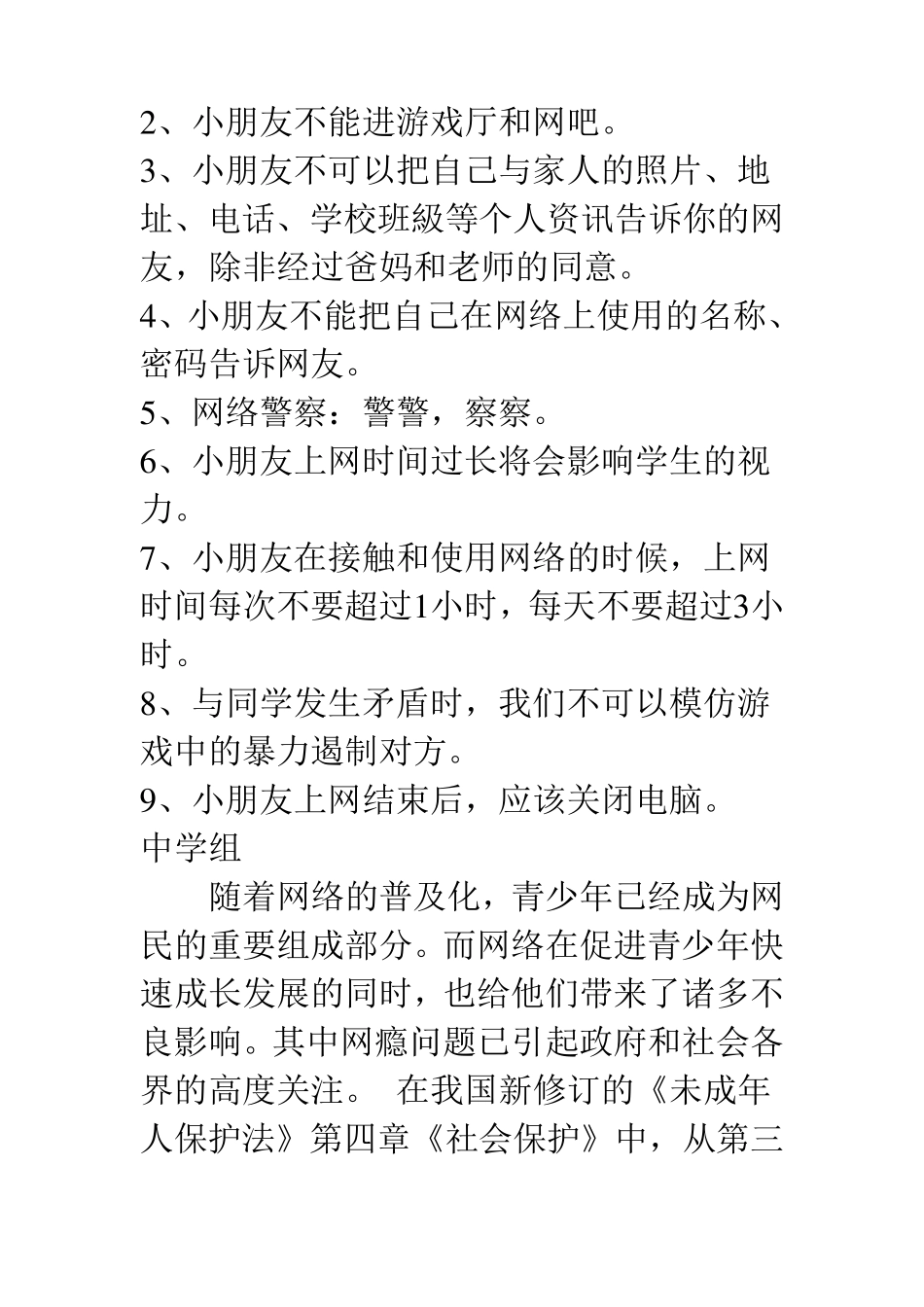 2、小朋友不能进游戏厅和网吧。
3、小朋友不可以把自己与家人的照片、地址、电话、学校班級等个人资讯告诉你的网友，除非经过爸妈和老师的同意。
4、小朋友不能把自己在网络上使用的名称、密码告诉网友。
5、网络警察：警警，察察。
6、小朋友上网时间过长将会影响学生的视力。
7、小朋友在接触和使用网络的时候，上网时间每次不要超过1小时，每天不要超过3小时。
8、与同学发生矛盾时，我们不可以模仿游戏中的暴力遏制对方。
9、小朋友上网结束后，应该关闭电脑。
中学组
随着网络的普及化，青少年已经成为网民的重要组成部分。而网络在促进青少年快速成长发展的同时，也给他们带来了诸多不良影响。其中网瘾问题已引起政府和社会各界的高度关注。 在我国新修订的《未成年人保护法》第四章《社会保护》中，从第三